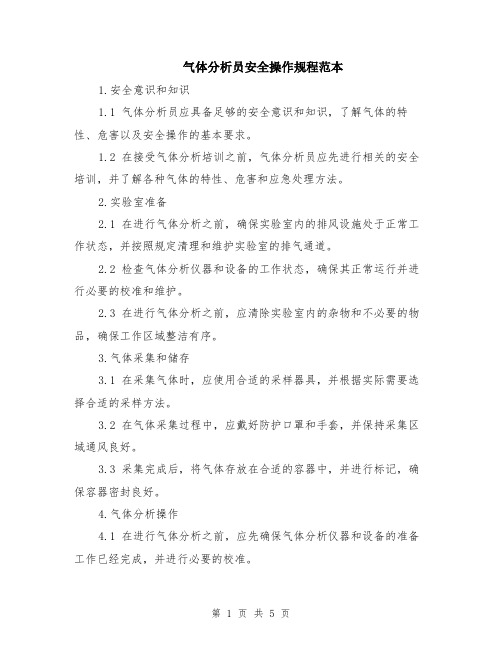 气体分析员安全操作规程范本

1.安全意识和知识

1.1 气体分析员应具备足够的安全意识和知识，了解气体的特性、危害以及安全操作的基本要求。

1.2 在接受气体分析培训之前，气体分析员应先进行相关的安全培训，并了解各种气体的特性、危害和应急处理方法。

2.实验室准备

2.1 在进行气体分析之前，确保实验室内的排风设施处于正常工作状态，并按照规定清理和维护实验室的排气通道。

2.2 检查气体分析仪器和设备的工作状态，确保其正常运行并进行必要的校准和维护。

2.3 在进行气体分析之前，应清除实验室内的杂物和不必要的物品，确保工作区域整洁有序。

3.气体采集和储存

3.1 在采集气体时，应使用合适的采样器具，并根据实际需要选择合适的采样方法。

3.2 在气体采集过程中，应戴好防护口罩和手套，并保持采集区域通风良好。

3.3 采集完成后，将气体存放在合适的容器中，并进行标记，确保容器密封良好。

4.气体分析操作

4.1 在进行气体分析之前，应先确保气体分析仪器和设备的准备工作已经完成，并进行必要的校准。

第 1 页 共 5 页